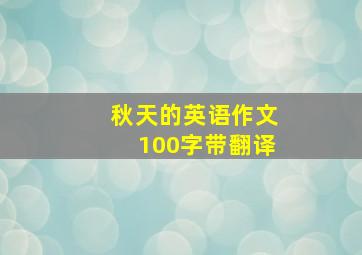 秋天的英语作文
100字带翻译